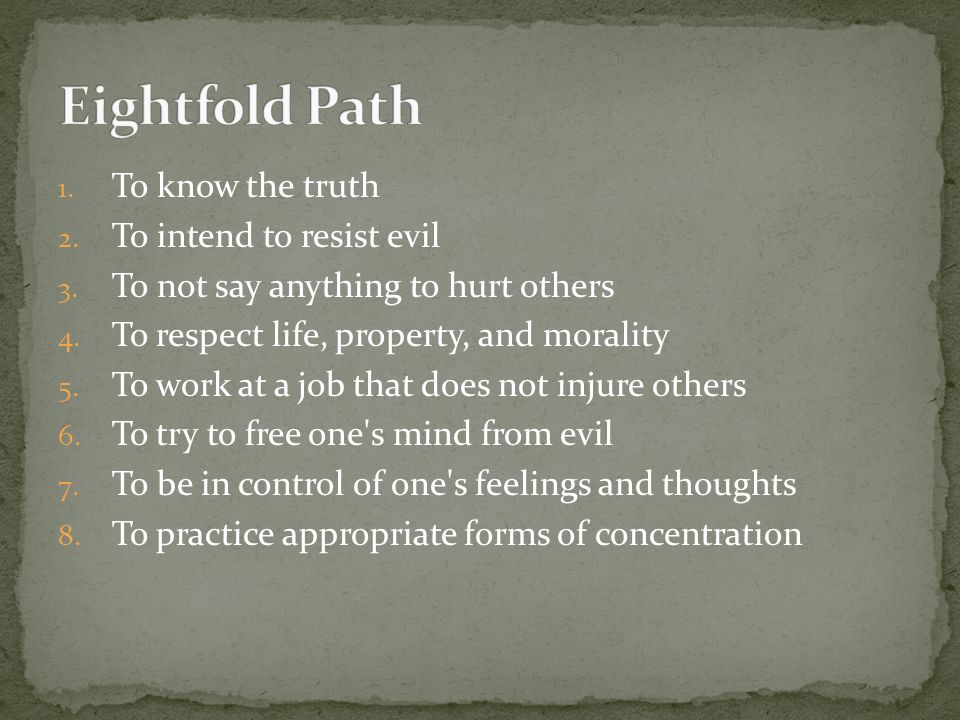 Eightfold Path

1. To know the truth
2. To intend to resist evil
3. To not say anything to hurt others
4. To respect life, property, and morality
5. To work at a job that does not injure others
6. To try to free one's mind from evil
7. To be in control of one's feelings and thoughts
8. To practice appropriate forms of concentration